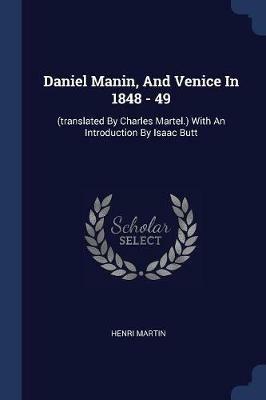 Daniel Manin, And Venice In 1848 - 49

(translated By Charles Martel.) With An Introduction By Isaac Butt

Scholar
SELECT

HENRI MARTIN